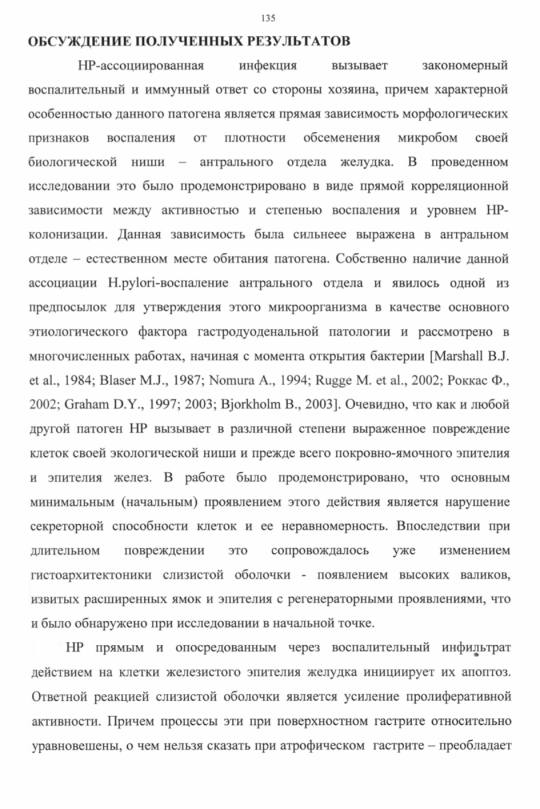 135

ОБСУЖДЕНИЕ ПОЛУЧЕННЫХ РЕЗУЛЬТАТОВ

НР-ассоциированная инфекция вызывает закономерный воспалительный и иммунный ответ со стороны хозяина, причем характерной особенностью данного патогена является прямая зависимость морфологических признаков воспаления от плотности обсеменения микробом своей биологической ниши – антрального отдела желудка. В проведенном исследовании это было продемонстрировано в виде прямой корреляционной зависимости между активностью и степенью воспаления и уровнем НР-колонизации. Данная зависимость была сильнеее выражена в антральном отделе – естественном месте обитания патогена. Собственно наличие данной ассоциации H.pylori-воспаление антрального отдела и явилось одной из предпосылок для утверждения этого микроорганизма в качестве основного этиологического фактора гастродуоденальной патологии и рассмотрено в многочисленных работах, начиная с момента открытия бактерии [Marshall B.J. et al., 1984; Blaser M.J., 1987; Nomura A., 1994; Rugge M. et al., 2002; Роккас Ф., 2002; Graham D.Y., 1997; 2003; Bjorkholm B., 2003]. Очевидно, что как и любой другой патоген НР вызывает в различной степени выраженное повреждение клеток своей экологической ниши и прежде всего покровно-ямочного эпителия и эпителия желез. В работе было продемонстрировано, что основным минимальным (начальным) проявлением этого действия является нарушение секреторной способности клеток и ее неравномерность. Впоследствии при длительном повреждении это сопровождалось уже изменением гистоархитектоники слизистой оболочки - появлением высоких валиков, извитых расширенных ямок и эпителия с регенераторными проявлениями, что и было обнаружено при исследовании в начальной точке.

НР прямым и опосредованным через воспалительный инфильтрат действием на клетки железистого эпителия желудка инициирует их апоптоз. Ответной реакцией слизистой оболочки является усиление пролиферативной активности. Причем процессы эти при поверхностном гастрите относительно уравновешены, о чем нельзя сказать при атрофическом гастрите – преобладает